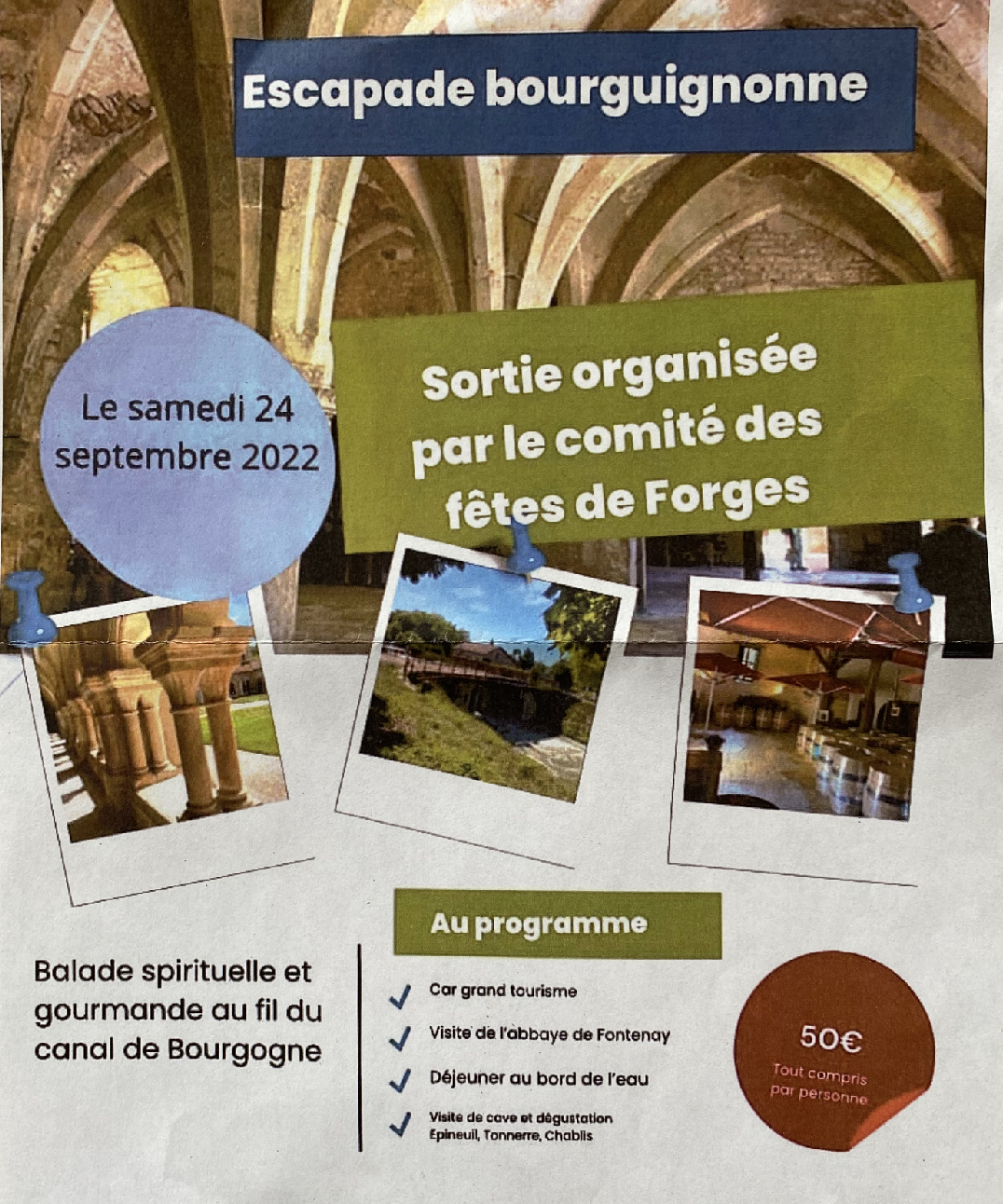 Escapade bourguignonne

Le samedi 24 septembre 2022

Sortie organisée par le comité des fêtes de Forges

Balade spirituelle et gourmande au fil du canal de Bourgogne

Au programme

Car grand tourisme

Visite de l'abbaye de Fontenay

Déjeuner au bord de l'eau

Visite de cave et dégustation
Epineuil, Tonnerre, Chablis

50€
Tout compris par personne